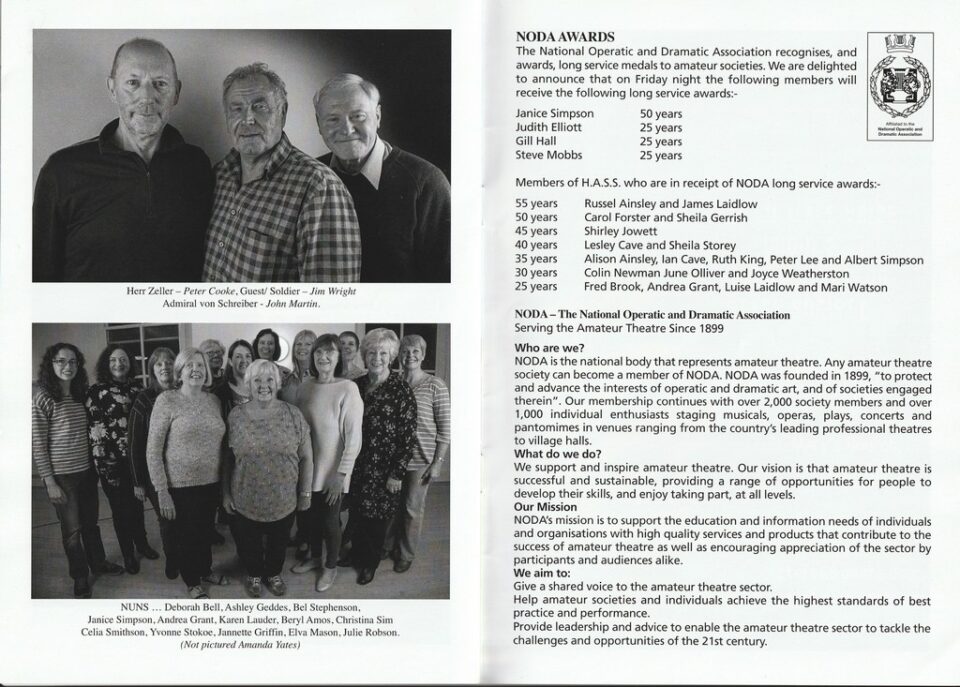 Herr Zeller – Peter Cooke, Guest/ Soldier – Jim Wright
Admiral von Schreiber - John Martin.

NUNS … Deborah Bell, Ashley Geddes, Bel Stephenson, Janice Simpson, Andrea Grant, Karen Lauder, Beryl Amos, Christina Sim Celia Smithson, Yvonne Stokoe, Jannette Griffin, Elva Mason, Julie Robson. (Not pictured Amanda Yates)

NODA AWARDS
The National Operatic and Dramatic Association recognises, and awards, long service medals to amateur societies. We are delighted to announce that on Friday night the following members will receive the following long service awards:-

Affiliated to the National Operatic and Dramatic Association

| Janice Simpson | 50 years |
|---|---|
| Judith Elliott | 25 years |
| Gill Hall | 25 years |
| Steve Mobbs | 25 years |

Members of H.A.S.S. who are in receipt of NODA long service awards:-

| 55 years | Russel Ainsley and James Laidlow |
|---|---|
| 50 years | Carol Forster and Sheila Gerrish |
| 45 years | Shirley Jowett |
| 40 years | Lesley Cave and Sheila Storey |
| 35 years | Alison Ainsley, Ian Cave, Ruth King, Peter Lee and Albert Simpson |
| 30 years | Colin Newman June Olliver and Joyce Weatherston |
| 25 years | Fred Brook, Andrea Grant, Luise Laidlow and Mari Watson |

NODA – The National Operatic and Dramatic Association
Serving the Amateur Theatre Since 1899

Who are we?
NODA is the national body that represents amateur theatre. Any amateur theatre society can become a member of NODA. NODA was founded in 1899, "to protect and advance the interests of operatic and dramatic art, and of societies engaged therein". Our membership continues with over 2,000 society members and over 1,000 individual enthusiasts staging musicals, operas, plays, concerts and pantomimes in venues ranging from the country's leading professional theatres to village halls.
What do we do?
We support and inspire amateur theatre. Our vision is that amateur theatre is successful and sustainable, providing a range of opportunities for people to develop their skills, and enjoy taking part, at all levels.
Our Mission
NODA's mission is to support the education and information needs of individuals and organisations with high quality services and products that contribute to the success of amateur theatre as well as encouraging appreciation of the sector by participants and audiences alike.
We aim to:
Give a shared voice to the amateur theatre sector.
Help amateur societies and individuals achieve the highest standards of best practice and performance.
Provide leadership and advice to enable the amateur theatre sector to tackle the challenges and opportunities of the 21st century.